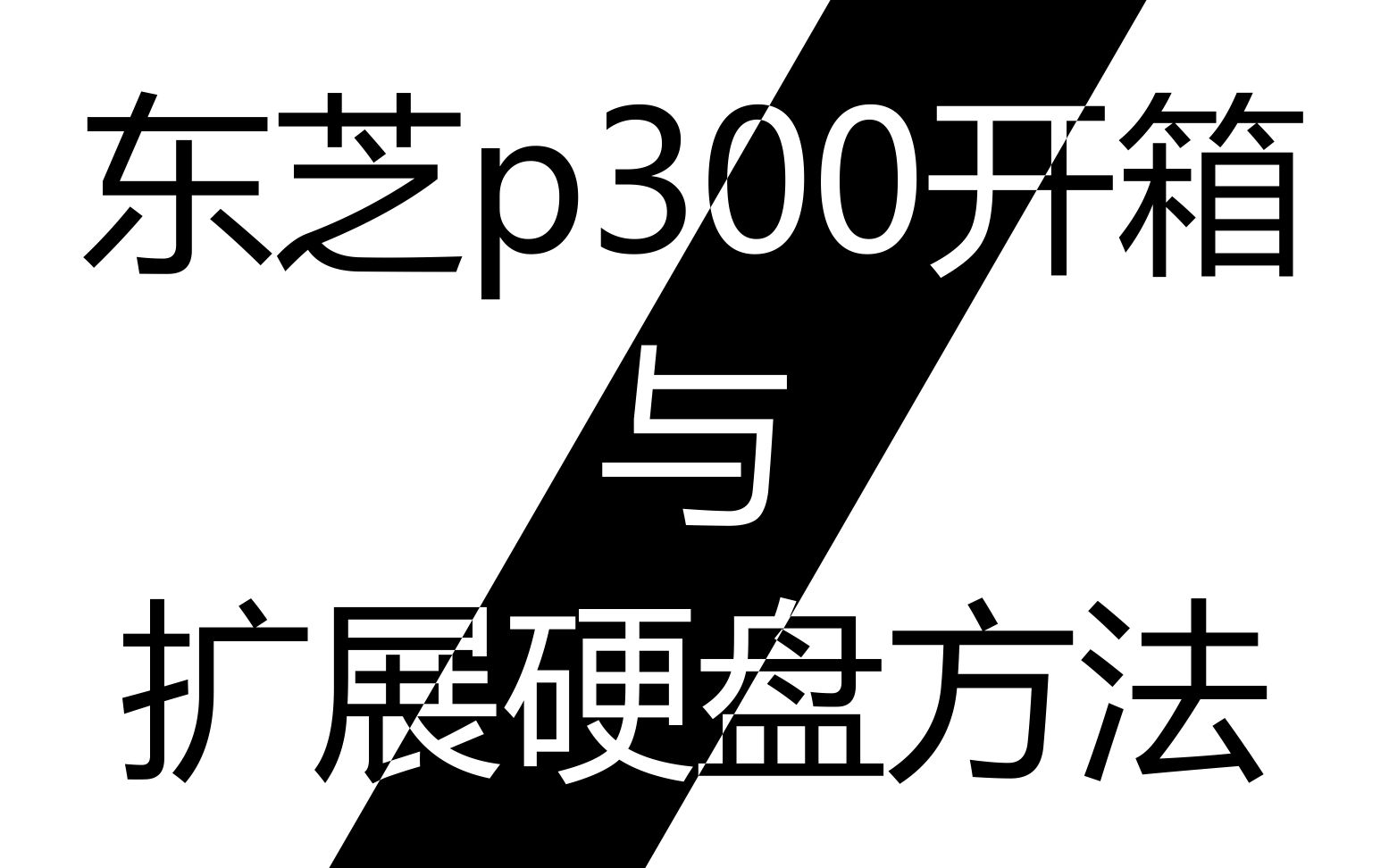 东芝p300开箱

与

扩展硬盘方法